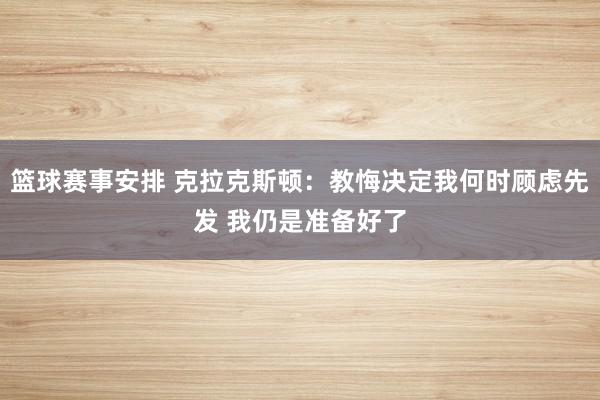 篮球赛事安排 克拉克斯顿：教悔决定我何时顾虑先发 我仍是准备好了